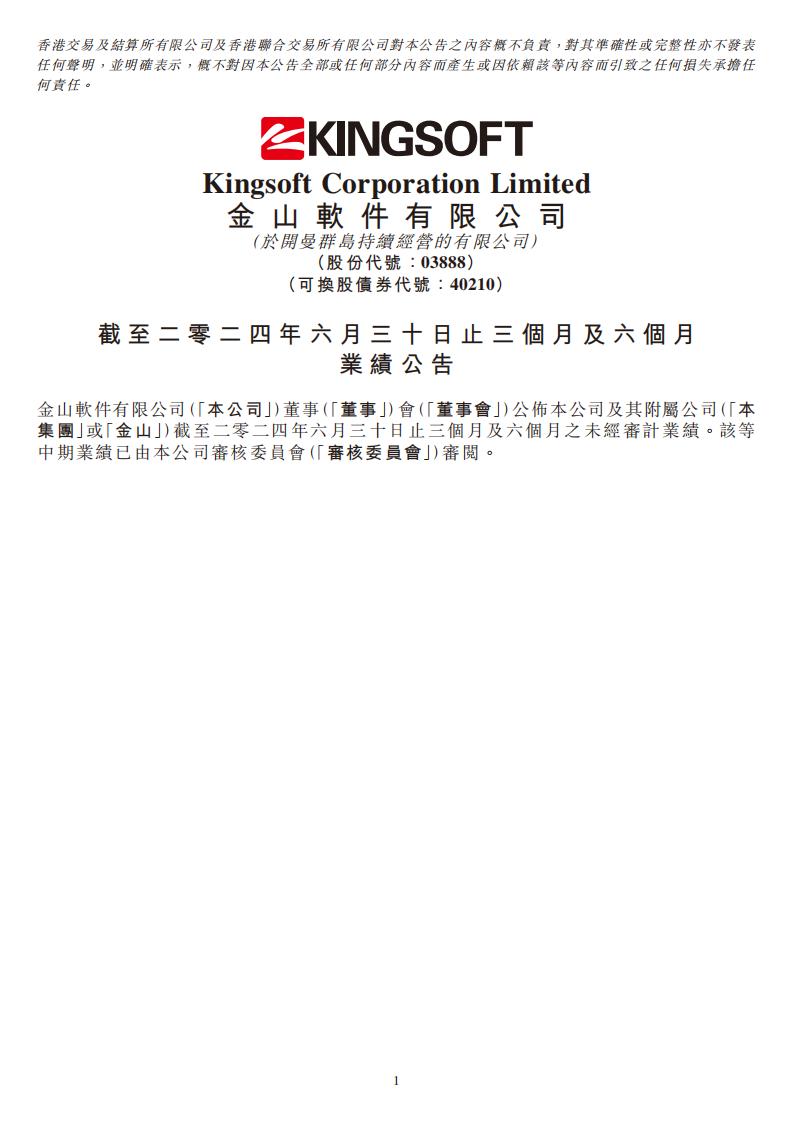 香港交易及結算所有限公司及香港聯合交易所有限公司對本公告之內容概不負責，對其準確性或完整性亦不發表任何聲明，並明確表示，概不對因本公告全部或任何部分內容而產生或因依賴該等內容而引致之任何損失承擔任何責任。

KINGSOFT

Kingsoft Corporation Limited
金山軟件有限公司
（於開曼群島持續經營的有限公司）
（股份代號：03888）
（可換股債券代號：40210）

截至二零二四年六月三十日止三個月及六個月業績公告

金山軟件有限公司（「本公司」）董事（「董事」）會（「董事會」）公佈本公司及其附屬公司（「本集團」或「金山」）截至二零二四年六月三十日止三個月及六個月之未經審計業績。該等中期業績已由本公司審核委員會（「審核委員會」）審閱。

1